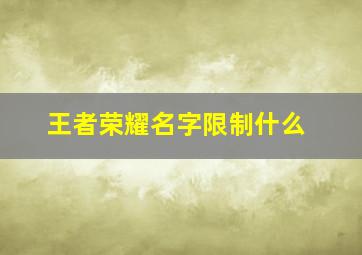 王者荣耀名字限制什么